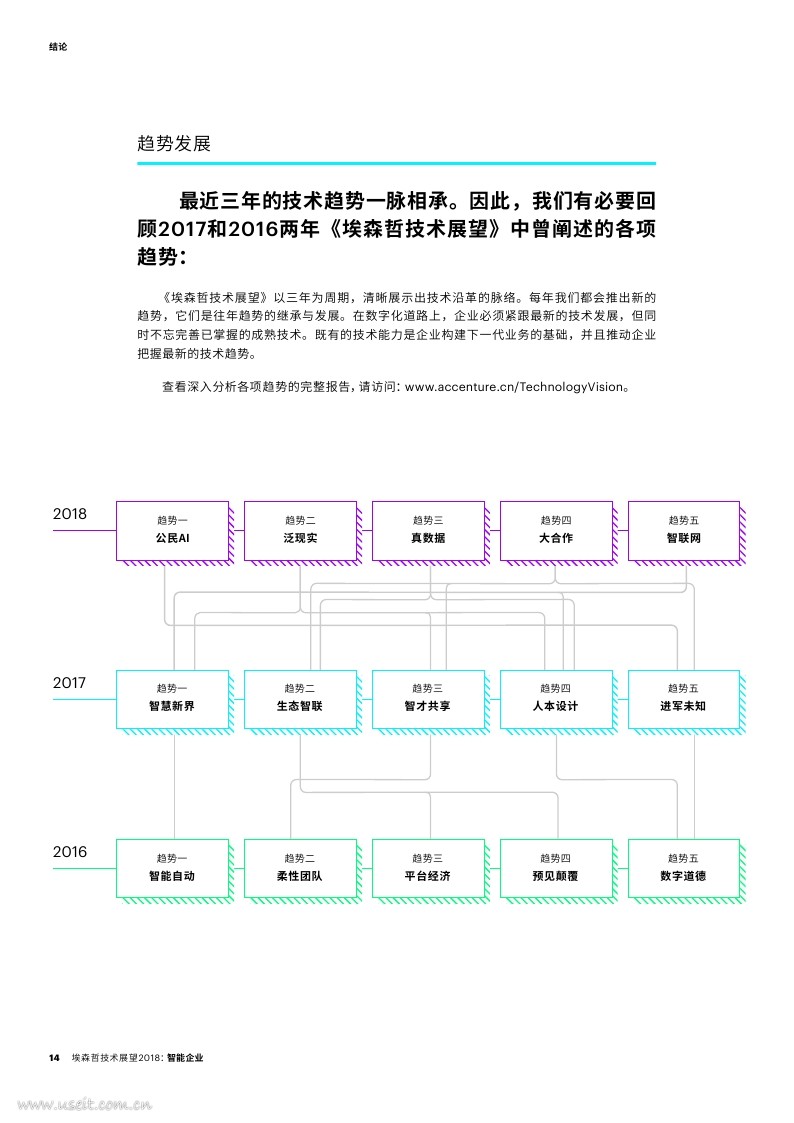 结论

趋势发展

最近三年的技术趋势一脉相承。因此，我们有必要回顾2017和2016两年《埃森哲技术展望》中曾阐述的各项趋势：

《埃森哲技术展望》以三年为周期，清晰展示出技术沿革的脉络。每年我们都会推出新的趋势，它们是往年趋势的继承与发展。在数字化道路上，企业必须紧跟最新的技术发展，但同时不忘完善已掌握的成熟技术。既有的技术能力是企业构建下一代业务的基础，并且推动企业把握最新的技术趋势。

查看深入分析各项趋势的完整报告，请访问：www.accenture.cn/TechnologyVision。

2018

趋势一
公民AI

趋势二
泛现实

趋势三
真数据

趋势四
大合作

趋势五
智联网

2017

趋势一
智慧新界

趋势二
生态智联

趋势三
智才共享

趋势四
人本设计

趋势五
进军未知

2016

趋势一
智能自动

趋势二
柔性团队

趋势三
平台经济

趋势四
预见颠覆

趋势五
数字道德

14 埃森哲技术展望2018：智能企业

www.useit.com.cn